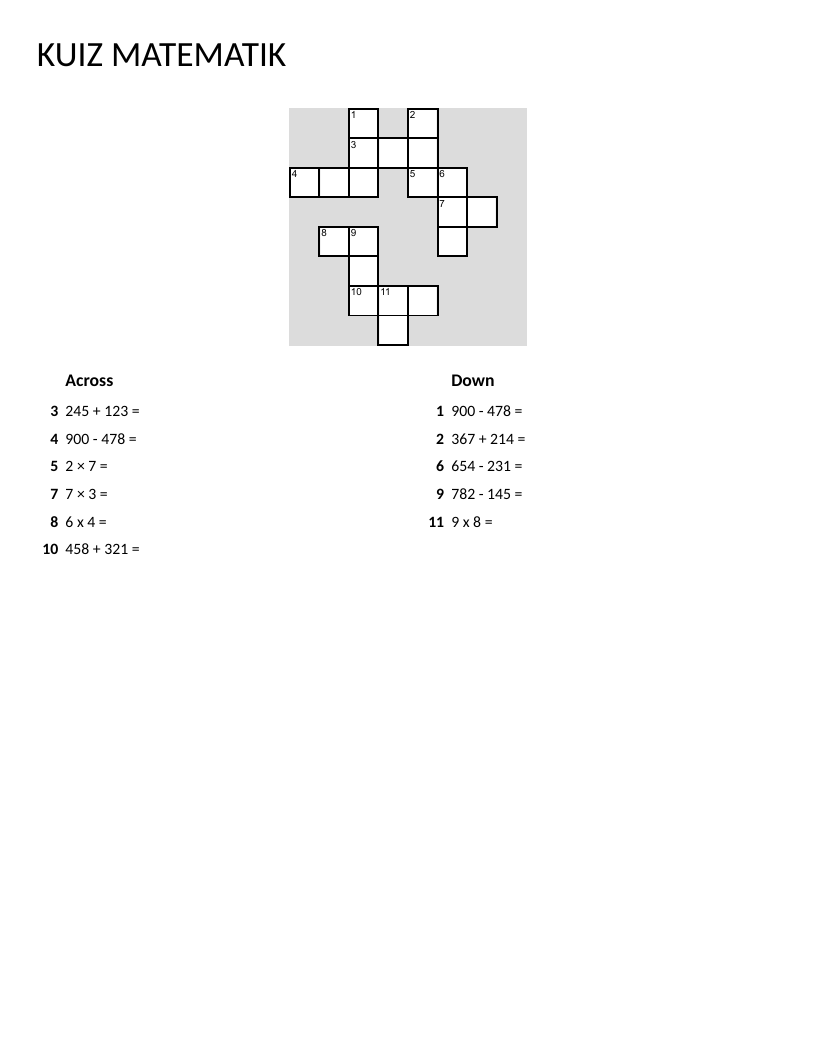 KUIZ MATEMATIK

1 2 3 4 5 6 7 8 9 10 11

Across

3 245 + 123 =
4 900 - 478 =
5 2 × 7 =
7 7 × 3 =
8 6 x 4 =
10 458 + 321 =

Down

1 900 - 478 =
2 367 + 214 =
6 654 - 231 =
9 782 - 145 =
11 9 x 8 =